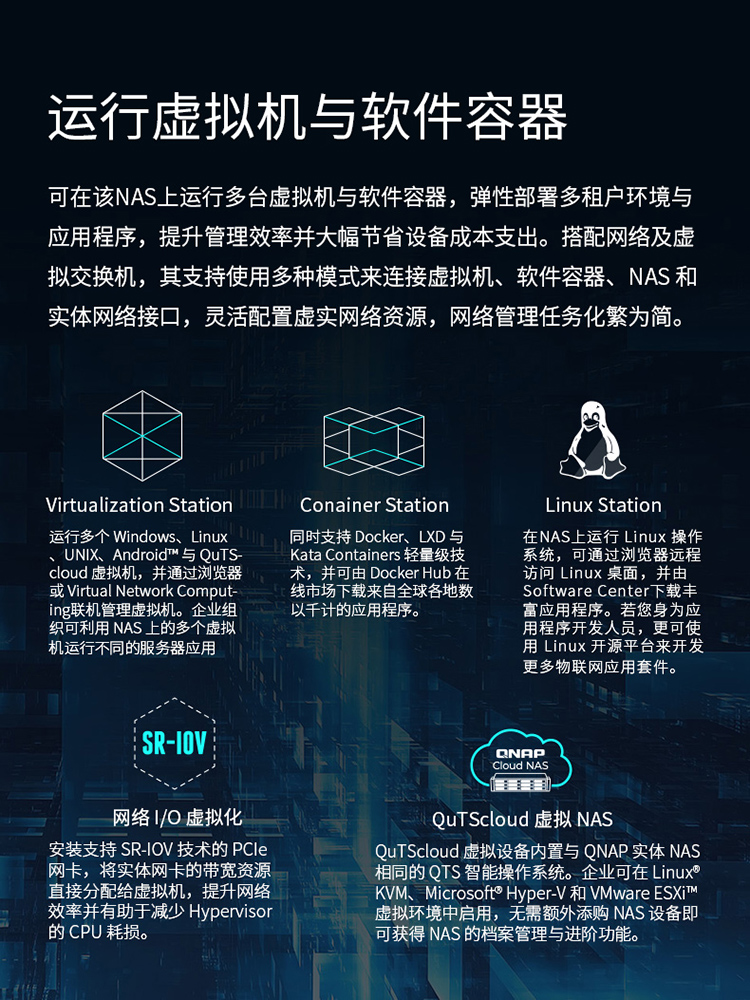 运行虚拟机与软件容器

可在该NAS上运行多台虚拟机与软件容器，弹性部署多租户环境与应用程序，提升管理效率并大幅节省设备成本支出。搭配网络及虚拟交换机，其支持使用多种模式来连接虚拟机、软件容器、NAS和实体网络接口，灵活配置虚实网络资源，网络管理任务化繁为简。

Virtualization Station

运行多个Windows、Linux、UNIX、Android™与QuTScloud虚拟机，并通过浏览器或Virtual Network Computing联机管理虚拟机。企业组织可利用NAS上的多个虚拟机运行不同的服务器应用

Conainer Station

同时支持Docker、LXD与Kata Containers轻量级技术，并可由Docker Hub在线市场下载来自全球各地数以千计的应用程序。

Linux Station

在NAS上运行Linux操作系统，可通过浏览器远程访问Linux桌面，并由Software Center下载丰富应用程序。若您身为应用程序开发人员，更可使用Linux开源平台来开发更多物联网应用套件。

SR-IOV

网络I/O虚拟化

安装支持SR-IOV技术的PCIe网卡，将实体网卡的带宽资源直接分配给虚拟机，提升网络效率并有助于减少Hypervisor的CPU耗损。

QNAP
Cloud NAS

QuTScloud虚拟NAS

QuTScloud虚拟设备内置与QNAP实体NAS相同的QTS智能操作系统。企业可在Linux® KVM、Microsoft® Hyper-V和VMware ESXi™虚拟环境中启用，无需额外添购NAS设备即可获得NAS的档案管理与进阶功能。